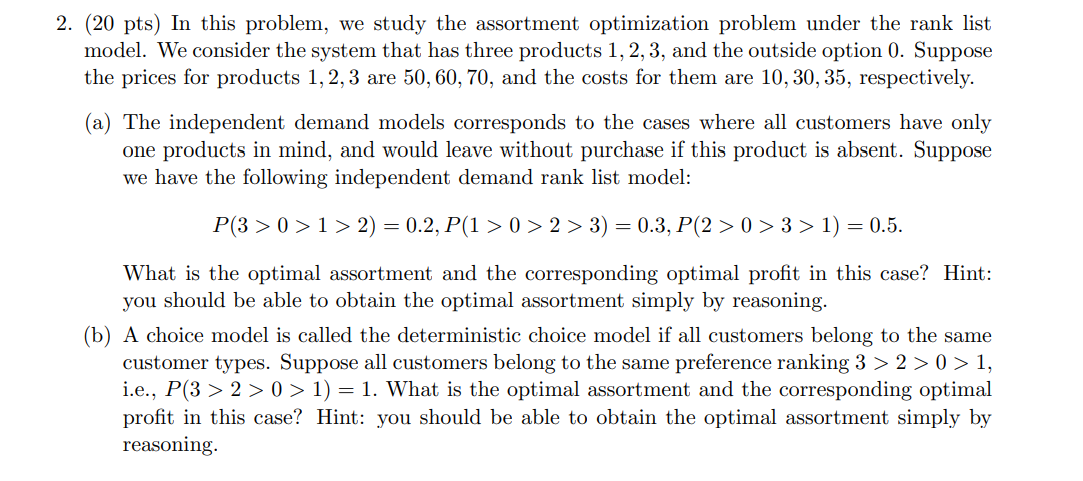 2. (20 pts) In this problem, we study the assortment optimization problem under the rank list model. We consider the system that has three products $1, 2, 3$, and the outside option $0$. Suppose the prices for products $1, 2, 3$ are $50, 60, 70$, and the costs for them are $10, 30, 35$, respectively.

(a) The independent demand models corresponds to the cases where all customers have only one products in mind, and would leave without purchase if this product is absent. Suppose we have the following independent demand rank list model:

$P(3 > 0 > 1 > 2) = 0.2, P(1 > 0 > 2 > 3) = 0.3, P(2 > 0 > 3 > 1) = 0.5.$

What is the optimal assortment and the corresponding optimal profit in this case? Hint: you should be able to obtain the optimal assortment simply by reasoning.

(b) A choice model is called the deterministic choice model if all customers belong to the same customer types. Suppose all customers belong to the same preference ranking $3 > 2 > 0 > 1$, i.e., $P(3 > 2 > 0 > 1) = 1$. What is the optimal assortment and the corresponding optimal profit in this case? Hint: you should be able to obtain the optimal assortment simply by reasoning.